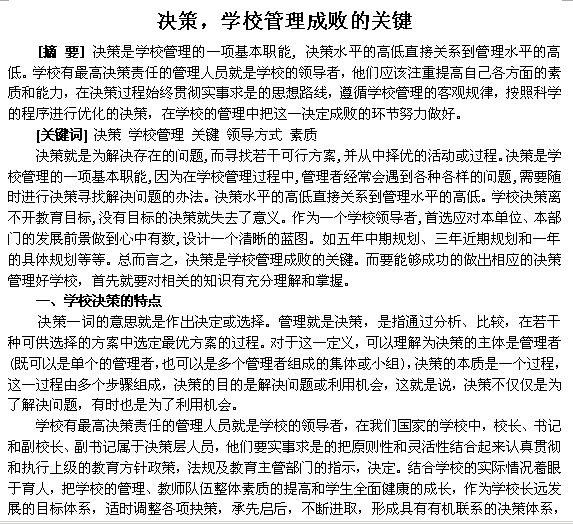 决策，学校管理成败的关键

[摘 要] 决策是学校管理的一项基本职能，决策水平的高低直接关系到管理水平的高低。学校有最高决策责任的管理人员就是学校的领导者，他们应该注重提高自己各方面的素质和能力，在决策过程始终贯彻实事求是的思想路线，遵循学校管理的客观规律，按照科学的程序进行优化的决策，在学校的管理中把这一决定成败的环节努力做好。

[关键词] 决策 学校管理 关键 领导方式 素质

决策就是为解决存在的问题，而寻找若干可行方案，并从中择优的活动或过程。决策是学校管理的一项基本职能，因为在学校管理过程中，管理者经常会遇到各种各样的问题，需要随时进行决策寻找解决问题的办法。决策水平的高低直接关系到管理水平的高低。学校决策离不开教育目标，没有目标的决策就失去了意义。作为一个学校领导者，首选应对本单位、本部门的发展前景做到心中有数，设计一个清晰的蓝图。如五年中期规划、三年近期规划和一年的具体规划等等。总而言之，决策是学校管理成败的关键。而要能够成功的做出相应的决策管理好学校，首先就要对相关的知识有充分理解和掌握。

一、学校决策的特点

决策一词的意思就是作出决定或选择。管理就是决策，是指通过分析、比较，在若干种可供选择的方案中选定最优方案的过程。对于这一定义，可以理解为决策的主体是管理者(既可以是单个的管理者，也可以是多个管理者组成的集体或小组)，决策的本质是一个过程，这一过程由多个步骤组成，决策的目的是解决问题或利用机会，这就是说，决策不仅仅是为了解决问题，有时也是为了利用机会。

学校有最高决策责任的管理人员就是学校的领导者，在我们国家的学校中，校长、书记和副校长、副书记属于决策层人员，他们要实事求是的把原则性和灵活性结合起来认真贯彻和执行上级的教育方针政策，法规及教育主管部门的指示，决定。结合学校的实际情况着眼于育人，把学校的管理、教师队伍整体素质的提高和学生全面健康的成长，作为学校长远发展的目标体系，适时调整各项抉策，承先启后，不断进取，形成具有有机联系的决策体系，